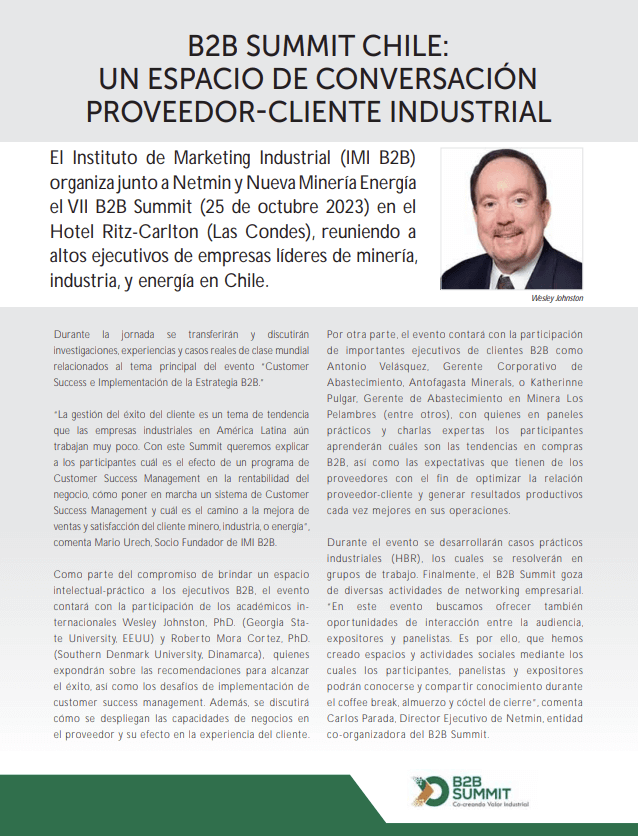 B2B SUMMIT CHILE:
UN ESPACIO DE CONVERSACIÓN
PROVEEDOR-CLIENTE INDUSTRIAL

El Instituto de Marketing Industrial (IMI B2B) organiza junto a Netmin y Nueva Minería Energía el VII B2B Summit (25 de octubre 2023) en el Hotel Ritz-Carlton (Las Condes), reuniendo a altos ejecutivos de empresas líderes de minería, industria, y energía en Chile.

Wesley Johnston

Durante la jornada se transferirán y discutirán investigaciones, experiencias y casos reales de clase mundial relacionados al tema principal del evento "Customer Success e Implementación de la Estrategia B2B."

"La gestión del éxito del cliente es un tema de tendencia que las empresas industriales en América Latina aún trabajan muy poco. Con este Summit queremos explicar a los participantes cuál es el efecto de un programa de Customer Success Management en la rentabilidad del negocio, cómo poner en marcha un sistema de Customer Success Management y cuál es el camino a la mejora de ventas y satisfacción del cliente minero, industria, o energía", comenta Mario Urech, Socio Fundador de IMI B2B.

Como parte del compromiso de brindar un espacio intelectual-práctico a los ejecutivos B2B, el evento contará con la participación de los académicos internacionales Wesley Johnston, PhD. (Georgia State University, EEUU) y Roberto Mora Cortez, PhD. (Southern Denmark University, Dinamarca), quienes expondrán sobre las recomendaciones para alcanzar el éxito, así como los desafíos de implementación de customer success management. Además, se discutirá cómo se despliegan las capacidades de negocios en el proveedor y su efecto en la experiencia del cliente.

Por otra parte, el evento contará con la participación de importantes ejecutivos de clientes B2B como Antonio Velásquez, Gerente Corporativo de Abastecimiento, Antofagasta Minerals, o Katherinne Pulgar, Gerente de Abastecimiento en Minera Los Pelambres (entre otros), con quienes en paneles prácticos y charlas expertas los participantes aprenderán cuáles son las tendencias en compras B2B, así como las expectativas que tienen de los proveedores con el fin de optimizar la relación proveedor-cliente y generar resultados productivos cada vez mejores en sus operaciones.

Durante el evento se desarrollarán casos prácticos industriales (HBR), los cuales se resolverán en grupos de trabajo. Finalmente, el B2B Summit goza de diversas actividades de networking empresarial. "En este evento buscamos ofrecer también oportunidades de interacción entre la audiencia, expositores y panelistas. Es por ello, que hemos creado espacios y actividades sociales mediante los cuales los participantes, panelistas y expositores podrán conocerse y compartir conocimiento durante el coffee break, almuerzo y cóctel de cierre", comenta Carlos Parada, Director Ejecutivo de Netmin, entidad co-organizadora del B2B Summit.

B2B SUMMIT
Co-creando Valor Industrial